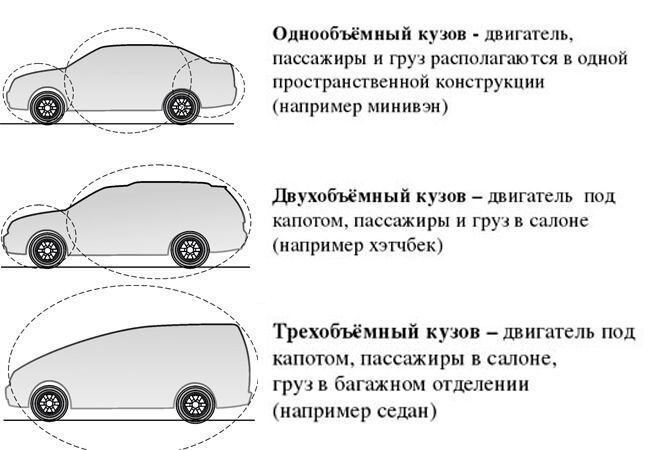 **Однообъёмный кузов -** двигатель, пассажиры и груз располагаются в одной пространственной конструкции (например минивэн)

**Двухобъёмный кузов –** двигатель под капотом, пассажиры и груз в салоне (например хэтчбек)

**Трехобъёмный кузов –** двигатель под капотом, пассажиры в салоне, груз в багажном отделении (например седан)